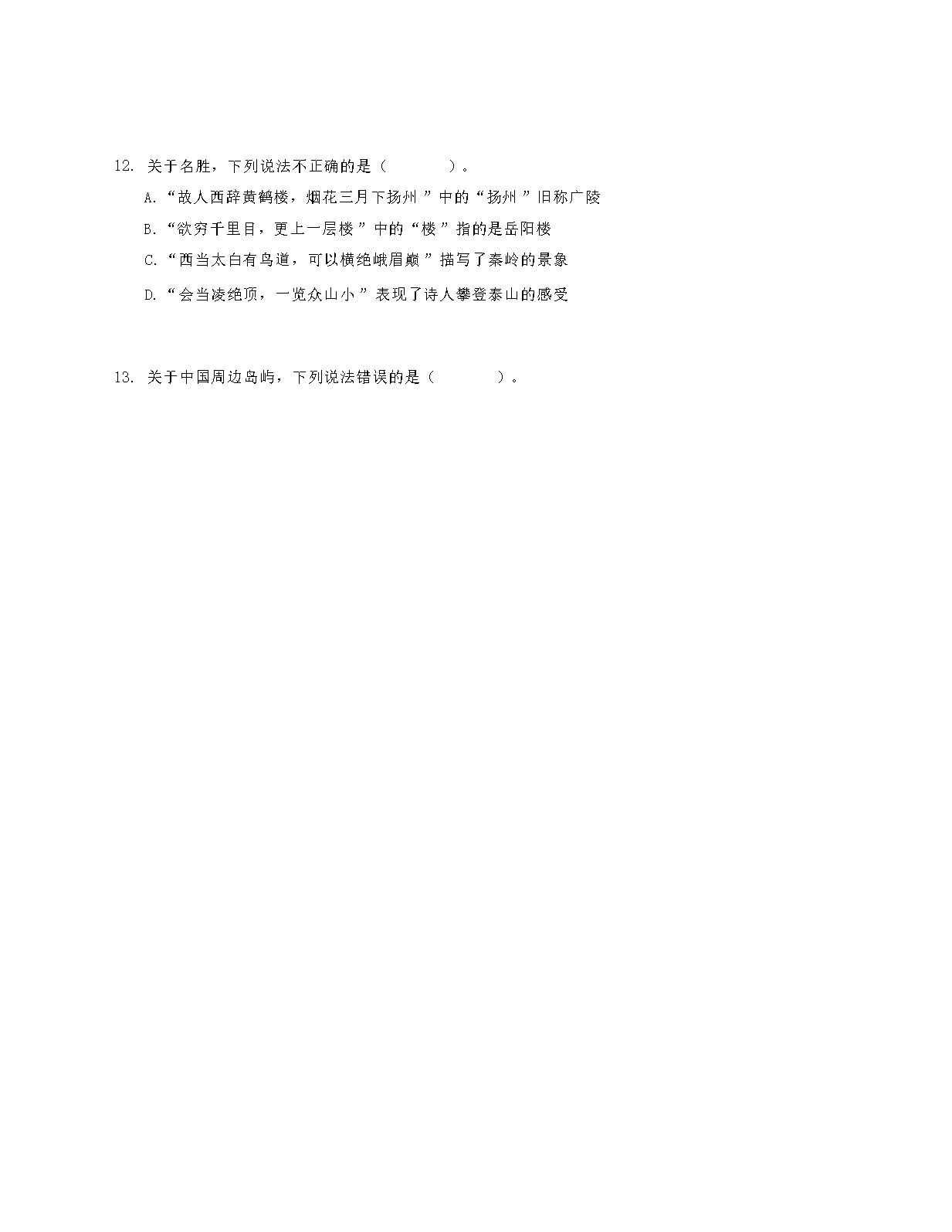 12. 关于名胜，下列说法不正确的是（　　　）。

A.“故人西辞黄鹤楼，烟花三月下扬州”中的“扬州”旧称广陵

B.“欲穷千里目，更上一层楼”中的“楼”指的是岳阳楼

C.“西当太白有鸟道，可以横绝峨眉巅”描写了秦岭的景象

D.“会当凌绝顶，一览众山小”表现了诗人攀登泰山的感受

13. 关于中国周边岛屿，下列说法错误的是（　　　）。